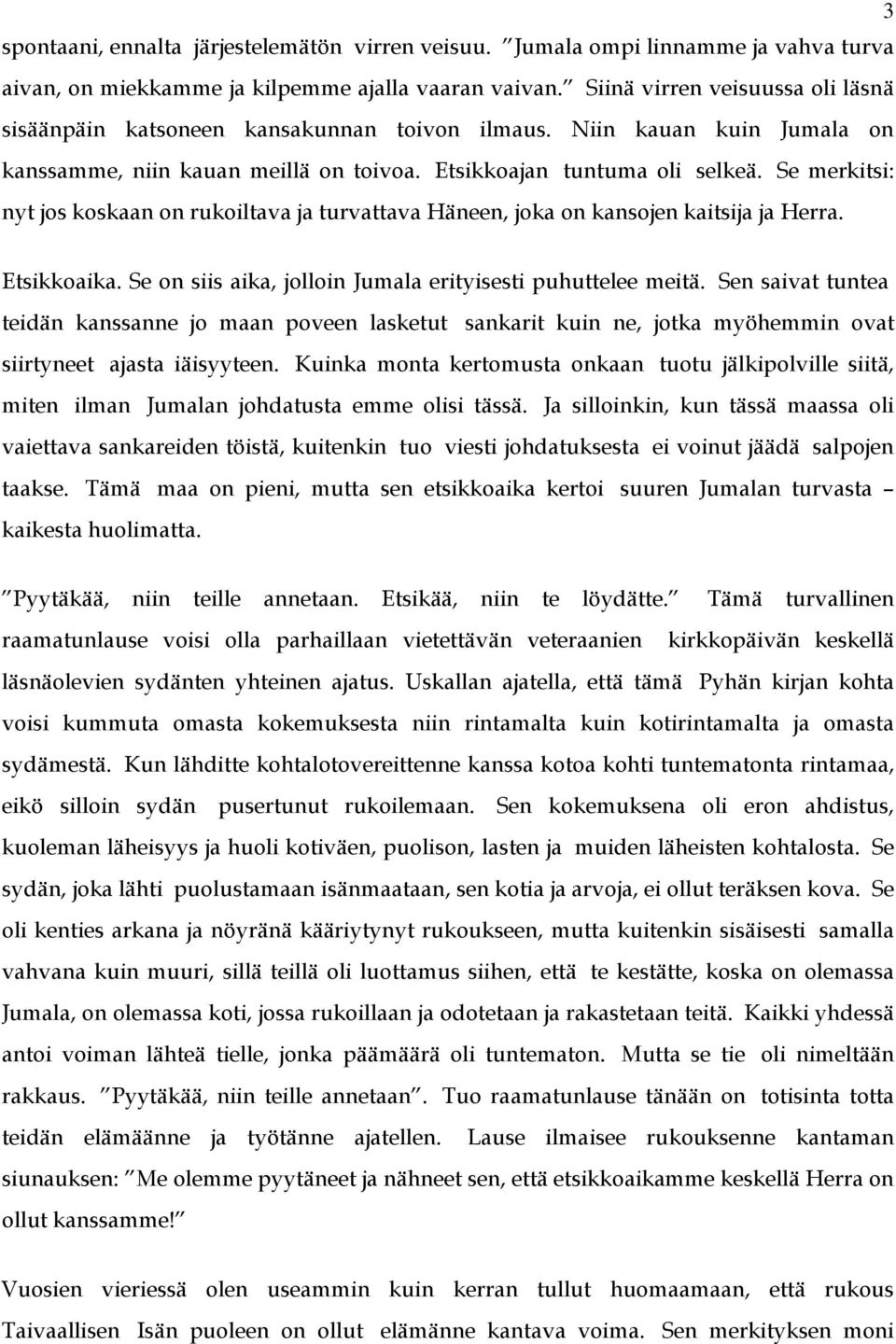 3

spontaani, ennalta järjestelemätön virren veisuu. ”Jumala ompi linnamme ja vahva turva aivan, on miekkamme ja kilpemme ajalla vaaran vaivan.” Siinä virren veisuussa oli läsnä sisäänpäin katsoneen kansakunnan toivon ilmaus. Niin kauan kuin Jumala on kanssamme, niin kauan meillä on toivoa. Etsikkoajan tuntuma oli selkeä. Se merkitsi: nyt jos koskaan on rukoiltava ja turvattava Häneen, joka on kansojen kaitsija ja Herra.

Etsikkoaika. Se on siis aika, jolloin Jumala erityisesti puhuttelee meitä. Sen saivat tuntea teidän kanssanne jo maan poveen lasketut sankarit kuin ne, jotka myöhemmin ovat siirtyneet ajasta iäisyyteen. Kuinka monta kertomusta onkaan tuotu jälkipolville siitä, miten ilman Jumalan johdatusta emme olisi tässä. Ja silloinkin, kun tässä maassa oli vaiettava sankareiden töistä, kuitenkin tuo viesti johdatuksesta ei voinut jäädä salpojen taakse. Tämä maa on pieni, mutta sen etsikkoaika kertoi suuren Jumalan turvasta – kaikesta huolimatta.

”Pyytäkää, niin teille annetaan. Etsikää, niin te löydätte.” Tämä turvallinen raamatunlause voisi olla parhaillaan vietettävän veteraanien kirkkopäivän keskellä läsnäolevien sydänten yhteinen ajatus. Uskallan ajatella, että tämä Pyhän kirjan kohta voisi kummuta omasta kokemuksesta niin rintamalta kuin kotirintamalta ja omasta sydämestä. Kun lähditte kohtalotovereittenne kanssa kotoa kohti tuntematonta rintamaa, eikö silloin sydän pusertunut rukoilemaan. Sen kokemuksena oli eron ahdistus, kuoleman läheisyys ja huoli kotiväen, puolison, lasten ja muiden läheisten kohtalosta. Se sydän, joka lähti puolustamaan isänmaataan, sen kotia ja arvoja, ei ollut teräksen kova. Se oli kenties arkana ja nöyränä kääriytynyt rukoukseen, mutta kuitenkin sisäisesti samalla vahvana kuin muuri, sillä teillä oli luottamus siihen, että te kestätte, koska on olemassa Jumala, on olemassa koti, jossa rukoillaan ja odotetaan ja rakastetaan teitä. Kaikki yhdessä antoi voiman lähteä tielle, jonka päämäärä oli tuntematon. Mutta se tie oli nimeltään rakkaus. ”Pyytäkää, niin teille annetaan”. Tuo raamatunlause tänään on totisinta totta teidän elämäänne ja työtänne ajatellen. Lause ilmaisee rukouksenne kantaman siunauksen: ”Me olemme pyytäneet ja nähneet sen, että etsikkoaikamme keskellä Herra on ollut kanssamme!”

Vuosien vieriessä olen useammin kuin kerran tullut huomaamaan, että rukous Taivaallisen Isän puoleen on ollut elämänne kantava voima. Sen merkityksen moni